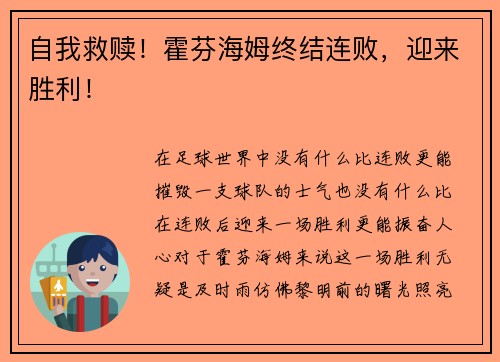 自我救赎！霍芬海姆终结连败，迎来胜利！

在足球世界中没有什么比连败更能摧毁一支球队的士气也没有什么比在连败后迎来一场胜利更能振奋人心对于霍芬海姆来说这一场胜利无疑是及时雨仿佛黎明前的曙光照亮